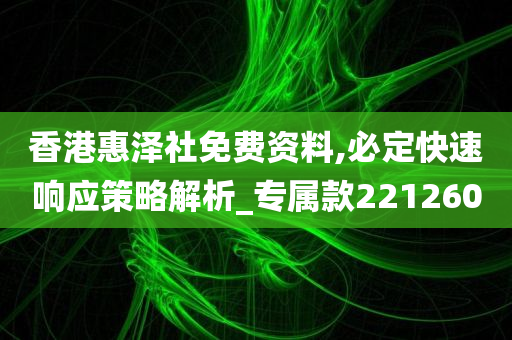 香港惠泽社免费资料,必定快速响应策略解析_专属款221260